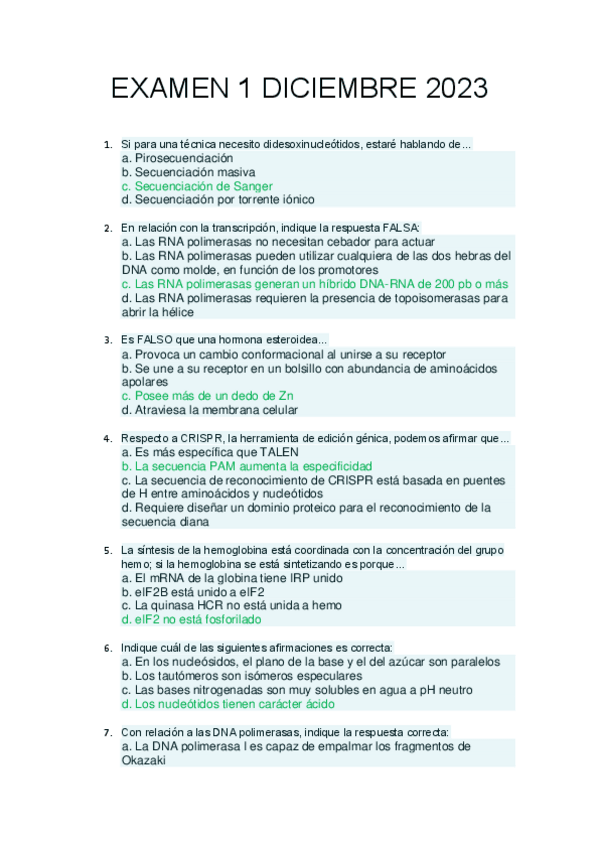 EXAMEN 1 DICIEMBRE 2023

1. Si para una técnica necesito didesoxinucleótidos, estaré hablando de...
a. Pirosecuenciación
b. Secuenciación masiva
c. Secuenciación de Sanger
d. Secuenciación por torrente iónico

2. En relación con la transcripción, indique la respuesta FALSA:
a. Las RNA polimerasas no necesitan cebador para actuar
b. Las RNA polimerasas pueden utilizar cualquiera de las dos hebras del DNA como molde, en función de los promotores
c. Las RNA polimerasas generan un híbrido DNA-RNA de 200 pb o más
d. Las RNA polimerasas requieren la presencia de topoisomerasas para abrir la hélice

3. Es FALSO que una hormona esteroidea...
a. Provoca un cambio conformacional al unirse a su receptor
b. Se une a su receptor en un bolsillo con abundancia de aminoácidos apolares
c. Posee más de un dedo de Zn
d. Atraviesa la membrana celular

4. Respecto a CRISPR, la herramienta de edición génica, podemos afirmar que...
a. Es más específica que TALEN
b. La secuencia PAM aumenta la especificidad
c. La secuencia de reconocimiento de CRISPR está basada en puentes de H entre aminoácidos y nucleótidos
d. Requiere diseñar un dominio proteico para el reconocimiento de la secuencia diana

5. La síntesis de la hemoglobina está coordinada con la concentración del grupo hemo; si la hemoglobina se está sintetizando es porque...
a. El mRNA de la globina tiene IRP unido
b. eIF2B está unido a eIF2
c. La quinasa HCR no está unida a hemo
d. eIF2 no está fosforilado

6. Indique cuál de las siguientes afirmaciones es correcta:
a. En los nucleósidos, el plano de la base y el del azúcar son paralelos
b. Los tautómeros son isómeros especulares
c. Las bases nitrogenadas son muy solubles en agua a pH neutro
d. Los nucleótidos tienen carácter ácido

7. Con relación a las DNA polimerasas, indique la respuesta correcta:
a. La DNA polimerasa I es capaz de empalmar los fragmentos de Okazaki